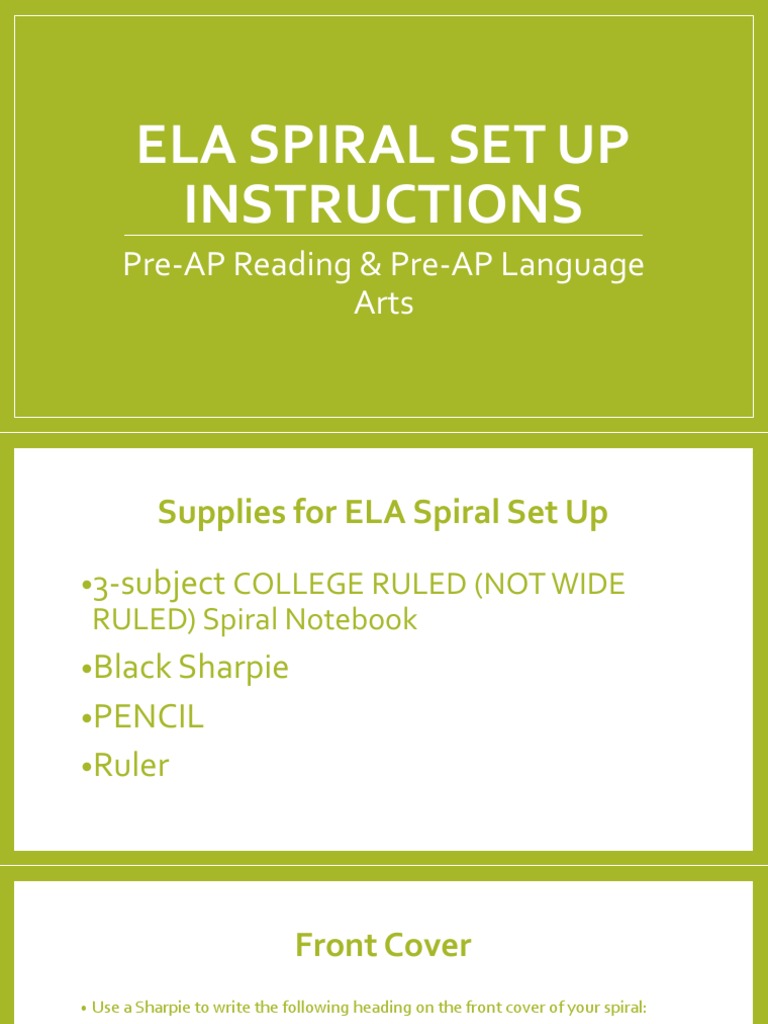 ELA SPIRAL SET UP INSTRUCTIONS

Pre-AP Reading & Pre-AP Language Arts

Supplies for ELA Spiral Set Up

•3-subject COLLEGE RULED (NOT WIDE RULED) Spiral Notebook
•Black Sharpie
•PENCIL
•Ruler

Front Cover

• Use a Sharpie to write the following heading on the front cover of your spiral: